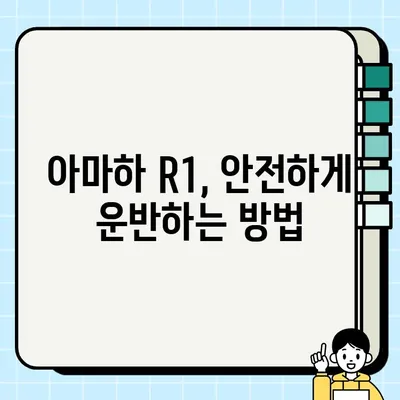 아마하 R1, 안전하게 운반하는 방법